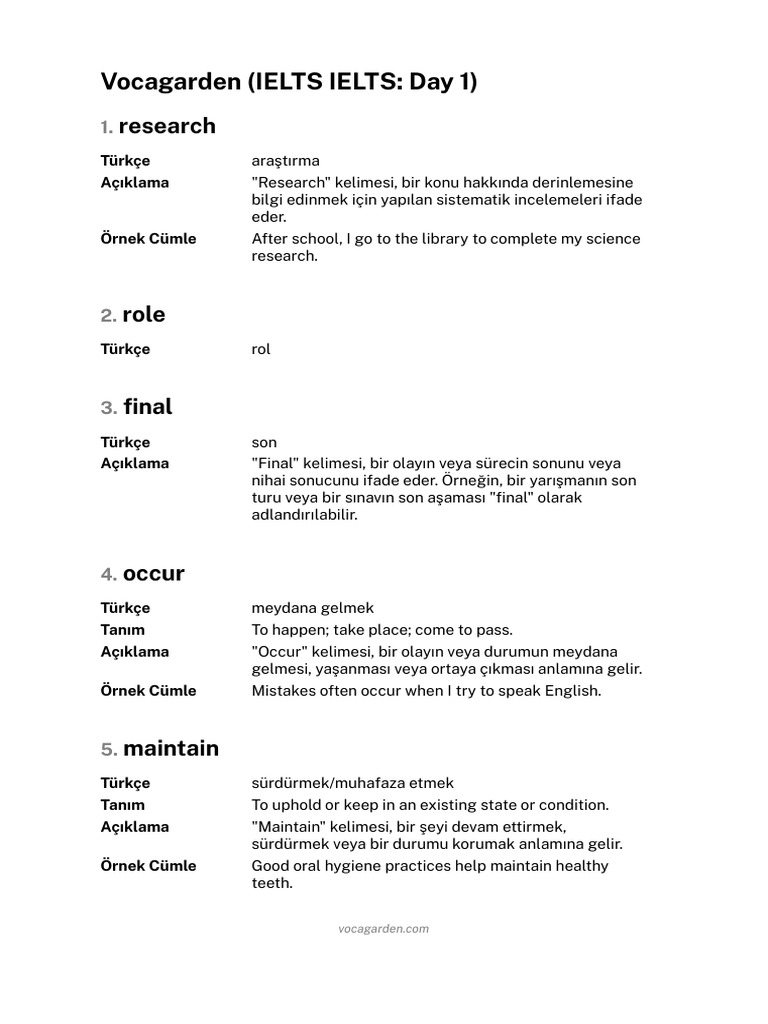 Vocagarden (IELTS IELTS: Day 1)

1. research

Türkçe
araştırma
Açıklama
"Research" kelimesi, bir konu hakkında derinlemesine bilgi edinmek için yapılan sistematik incelemeleri ifade eder.
Örnek Cümle
After school, I go to the library to complete my science research.

2. role

Türkçe
rol

3. final

Türkçe
son
Açıklama
"Final" kelimesi, bir olayın veya sürecin sonunu veya nihai sonucunu ifade eder. Örneğin, bir yarışmanın son turu veya bir sınavın son aşaması "final" olarak adlandırılabilir.

4. occur

Türkçe
meydana gelmek
Tanım
To happen; take place; come to pass.
Açıklama
"Occur" kelimesi, bir olayın veya durumun meydana gelmesi, yaşanması veya ortaya çıkması anlamına gelir.
Örnek Cümle
Mistakes often occur when I try to speak English.

5. maintain

Türkçe
sürdürmek/muhafaza etmek
Tanım
To uphold or keep in an existing state or condition.
Açıklama
"Maintain" kelimesi, bir şeyi devam ettirmek, sürdürmek veya bir durumu korumak anlamına gelir.
Örnek Cümle
Good oral hygiene practices help maintain healthy teeth.

vocagarden.com